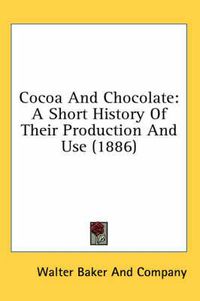 Cocoa And Chocolate: A Short History Of Their Production And Use (1886)

Walter Baker And Company